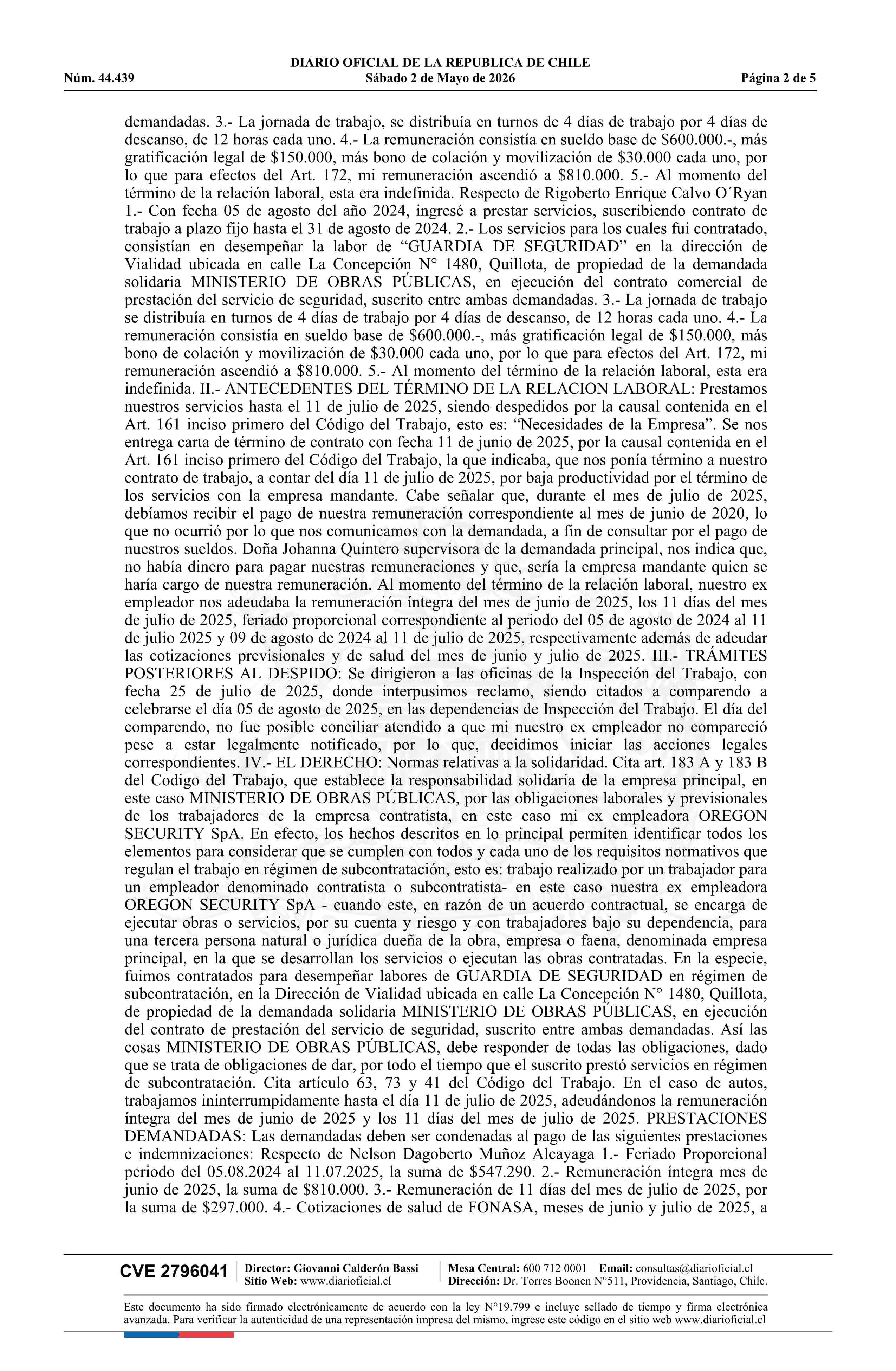 DIARIO OFICIAL DE LA REPUBLICA DE CHILE
Núm. 44.439
Sábado 2 de Mayo de 2026
Página 2 de 5

demandadas. 3.- La jornada de trabajo, se distribuía en turnos de 4 días de trabajo por 4 días de descanso, de 12 horas cada uno. 4.- La remuneración consistía en sueldo base de $600.000.-, más gratificación legal de $150.000, más bono de colación y movilización de $30.000 cada uno, por lo que para efectos del Art. 172, mi remuneración ascendió a $810.000. 5.- Al momento del término de la relación laboral, esta era indefinida. Respecto de Rigoberto Enrique Calvo O´Ryan 1.- Con fecha 05 de agosto del año 2024, ingresé a prestar servicios, suscribiendo contrato de trabajo a plazo fijo hasta el 31 de agosto de 2024. 2.- Los servicios para los cuales fui contratado, consistían en desempeñar la labor de "GUARDIA DE SEGURIDAD" en la dirección de Vialidad ubicada en calle La Concepción N° 1480, Quillota, de propiedad de la demandada solidaria MINISTERIO DE OBRAS PÚBLICAS, en ejecución del contrato comercial de prestación del servicio de seguridad, suscrito entre ambas demandadas. 3.- La jornada de trabajo se distribuía en turnos de 4 días de trabajo por 4 días de descanso, de 12 horas cada uno. 4.- La remuneración consistía en sueldo base de $600.000.-, más gratificación legal de $150.000, más bono de colación y movilización de $30.000 cada uno, por lo que para efectos del Art. 172, mi remuneración ascendió a $810.000. 5.- Al momento del término de la relación laboral, esta era indefinida. II.- ANTECEDENTES DEL TÉRMINO DE LA RELACION LABORAL: Prestamos nuestros servicios hasta el 11 de julio de 2025, siendo despedidos por la causal contenida en el Art. 161 inciso primero del Código del Trabajo, esto es: "Necesidades de la Empresa". Se nos entrega carta de término de contrato con fecha 11 de junio de 2025, por la causal contenida en el Art. 161 inciso primero del Código del Trabajo, la que indicaba, que nos ponía término a nuestro contrato de trabajo, a contar del día 11 de julio de 2025, por baja productividad por el término de los servicios con la empresa mandante. Cabe señalar que, durante el mes de julio de 2025, debíamos recibir el pago de nuestra remuneración correspondiente al mes de junio de 2020, lo que no ocurrió por lo que nos comunicamos con la demandada, a fin de consultar por el pago de nuestros sueldos. Doña Johanna Quintero supervisora de la demandada principal, nos indica que, no había dinero para pagar nuestras remuneraciones y que, sería la empresa mandante quien se haría cargo de nuestra remuneración. Al momento del término de la relación laboral, nuestro ex empleador nos adeudaba la remuneración íntegra del mes de junio de 2025, los 11 días del mes de julio de 2025, feriado proporcional correspondiente al periodo del 05 de agosto de 2024 al 11 de julio 2025 y 09 de agosto de 2024 al 11 de julio de 2025, respectivamente además de adeudar las cotizaciones previsionales y de salud del mes de junio y julio de 2025. III.- TRÁMITES POSTERIORES AL DESPIDO: Se dirigieron a las oficinas de la Inspección del Trabajo, con fecha 25 de julio de 2025, donde interpusimos reclamo, siendo citados a comparendo a celebrarse el día 05 de agosto de 2025, en las dependencias de Inspección del Trabajo. El día del comparendo, no fue posible conciliar atendido a que mi nuestro ex empleador no compareció pese a estar legalmente notificado, por lo que, decidimos iniciar las acciones legales correspondientes. IV.- EL DERECHO: Normas relativas a la solidaridad. Cita art. 183 A y 183 B del Codigo del Trabajo, que establece la responsabilidad solidaria de la empresa principal, en este caso MINISTERIO DE OBRAS PÚBLICAS, por las obligaciones laborales y previsionales de los trabajadores de la empresa contratista, en este caso mi ex empleadora OREGON SECURITY SpA. En efecto, los hechos descritos en lo principal permiten identificar todos los elementos para considerar que se cumplen con todos y cada uno de los requisitos normativos que regulan el trabajo en régimen de subcontratación, esto es: trabajo realizado por un trabajador para un empleador denominado contratista o subcontratista- en este caso nuestra ex empleadora OREGON SECURITY SpA - cuando este, en razón de un acuerdo contractual, se encarga de ejecutar obras o servicios, por su cuenta y riesgo y con trabajadores bajo su dependencia, para una tercera persona natural o jurídica dueña de la obra, empresa o faena, denominada empresa principal, en la que se desarrollan los servicios o ejecutan las obras contratadas. En la especie, fuimos contratados para desempeñar labores de GUARDIA DE SEGURIDAD en régimen de subcontratación, en la Dirección de Vialidad ubicada en calle La Concepción N° 1480, Quillota, de propiedad de la demandada solidaria MINISTERIO DE OBRAS PÚBLICAS, en ejecución del contrato de prestación del servicio de seguridad, suscrito entre ambas demandadas. Así las cosas MINISTERIO DE OBRAS PÚBLICAS, debe responder de todas las obligaciones, dado que se trata de obligaciones de dar, por todo el tiempo que el suscrito prestó servicios en régimen de subcontratación. Cita artículo 63, 73 y 41 del Código del Trabajo. En el caso de autos, trabajamos ininterrumpidamente hasta el día 11 de julio de 2025, adeudándonos la remuneración íntegra del mes de junio de 2025 y los 11 días del mes de julio de 2025. PRESTACIONES DEMANDADAS: Las demandadas deben ser condenadas al pago de las siguientes prestaciones e indemnizaciones: Respecto de Nelson Dagoberto Muñoz Alcayaga 1.- Feriado Proporcional periodo del 05.08.2024 al 11.07.2025, la suma de $547.290. 2.- Remuneración íntegra mes de junio de 2025, la suma de $810.000. 3.- Remuneración de 11 días del mes de julio de 2025, por la suma de $297.000. 4.- Cotizaciones de salud de FONASA, meses de junio y julio de 2025, a

CVE 2796041
Director: Giovanni Calderón Bassi
Sitio Web: www.diarioficial.cl
Mesa Central: 600 712 0001 Email: consultas@diarioficial.cl
Dirección: Dr. Torres Boonen N°511, Providencia, Santiago, Chile.

Este documento ha sido firmado electrónicamente de acuerdo con la ley N°19.799 e incluye sellado de tiempo y firma electrónica avanzada. Para verificar la autenticidad de una representación impresa del mismo, ingrese este código en el sitio web www.diarioficial.cl